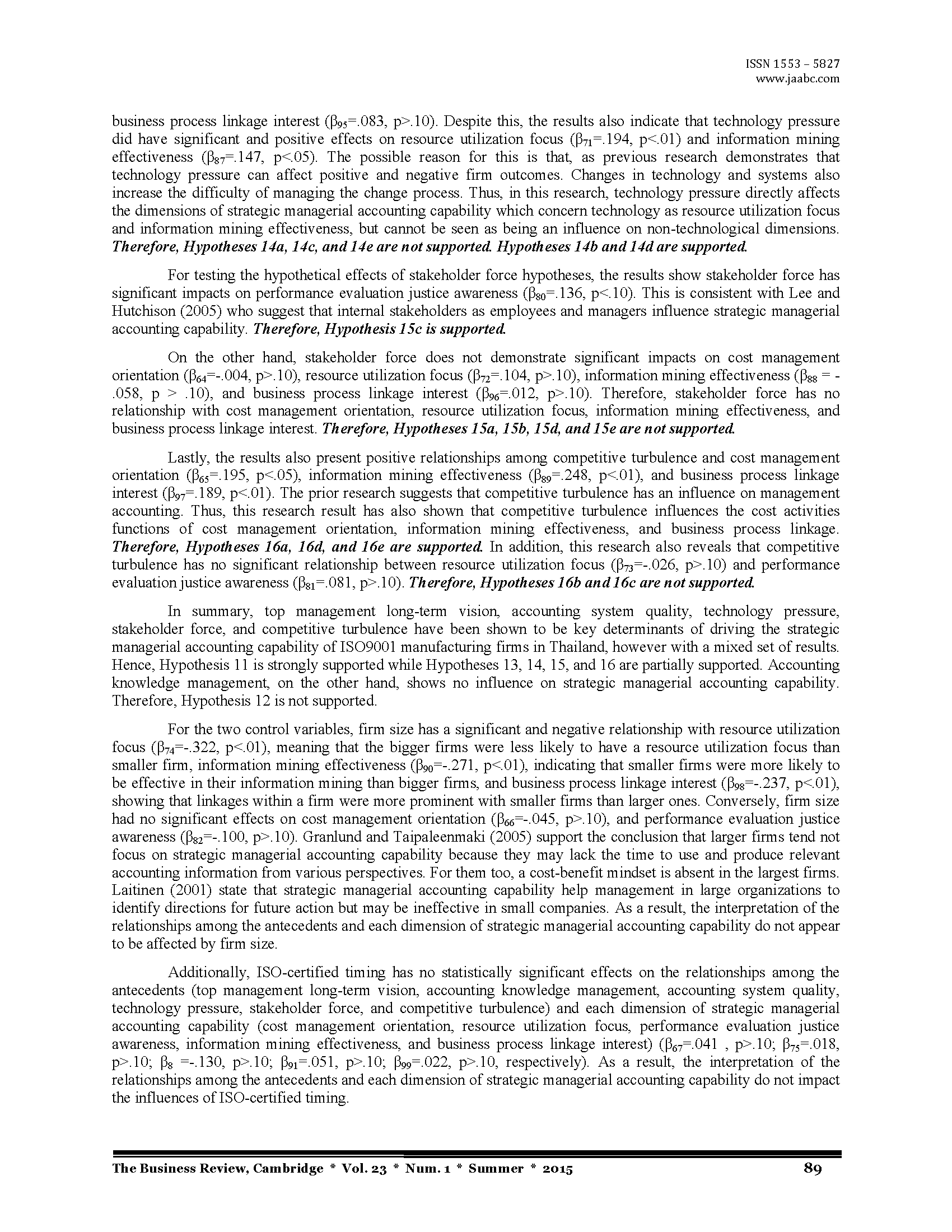 ISSN 1553 – 5827
www.jaabc.com

business process linkage interest ($\beta_{95}$=.083, p>.10). Despite this, the results also indicate that technology pressure did have significant and positive effects on resource utilization focus ($\beta_{71}$=.194, p<.01) and information mining effectiveness ($\beta_{87}$=.147, p<.05). The possible reason for this is that, as previous research demonstrates that technology pressure can affect positive and negative firm outcomes. Changes in technology and systems also increase the difficulty of managing the change process. Thus, in this research, technology pressure directly affects the dimensions of strategic managerial accounting capability which concern technology as resource utilization focus and information mining effectiveness, but cannot be seen as being an influence on non-technological dimensions. Therefore, Hypotheses 14a, 14c, and 14e are not supported. Hypotheses 14b and 14d are supported.

For testing the hypothetical effects of stakeholder force hypotheses, the results show stakeholder force has significant impacts on performance evaluation justice awareness ($\beta_{80}$=.136, p<.10). This is consistent with Lee and Hutchison (2005) who suggest that internal stakeholders as employees and managers influence strategic managerial accounting capability. Therefore, Hypothesis 15c is supported.

On the other hand, stakeholder force does not demonstrate significant impacts on cost management orientation ($\beta_{64}$=-.004, p>.10), resource utilization focus ($\beta_{72}$=.104, p>.10), information mining effectiveness ($\beta_{88}$ = -.058, p > .10), and business process linkage interest ($\beta_{96}$=.012, p>.10). Therefore, stakeholder force has no relationship with cost management orientation, resource utilization focus, information mining effectiveness, and business process linkage interest. Therefore, Hypotheses 15a, 15b, 15d, and 15e are not supported.

Lastly, the results also present positive relationships among competitive turbulence and cost management orientation ($\beta_{65}$=.195, p<.05), information mining effectiveness ($\beta_{89}$=.248, p<.01), and business process linkage interest ($\beta_{97}$=.189, p<.01). The prior research suggests that competitive turbulence has an influence on management accounting. Thus, this research result has also shown that competitive turbulence influences the cost activities functions of cost management orientation, information mining effectiveness, and business process linkage. Therefore, Hypotheses 16a, 16d, and 16e are supported. In addition, this research also reveals that competitive turbulence has no significant relationship between resource utilization focus ($\beta_{73}$=-.026, p>.10) and performance evaluation justice awareness ($\beta_{81}$=.081, p>.10). Therefore, Hypotheses 16b and 16c are not supported.

In summary, top management long-term vision, accounting system quality, technology pressure, stakeholder force, and competitive turbulence have been shown to be key determinants of driving the strategic managerial accounting capability of ISO9001 manufacturing firms in Thailand, however with a mixed set of results. Hence, Hypothesis 11 is strongly supported while Hypotheses 13, 14, 15, and 16 are partially supported. Accounting knowledge management, on the other hand, shows no influence on strategic managerial accounting capability. Therefore, Hypothesis 12 is not supported.

For the two control variables, firm size has a significant and negative relationship with resource utilization focus ($\beta_{74}$=-.322, p<.01), meaning that the bigger firms were less likely to have a resource utilization focus than smaller firm, information mining effectiveness ($\beta_{90}$=-.271, p<.01), indicating that smaller firms were more likely to be effective in their information mining than bigger firms, and business process linkage interest ($\beta_{98}$=-.237, p<.01), showing that linkages within a firm were more prominent with smaller firms than larger ones. Conversely, firm size had no significant effects on cost management orientation ($\beta_{66}$=-.045, p>.10), and performance evaluation justice awareness ($\beta_{82}$=-.100, p>.10). Granlund and Taipaleenmaki (2005) support the conclusion that larger firms tend not focus on strategic managerial accounting capability because they may lack the time to use and produce relevant accounting information from various perspectives. For them too, a cost-benefit mindset is absent in the largest firms. Laitinen (2001) state that strategic managerial accounting capability help management in large organizations to identify directions for future action but may be ineffective in small companies. As a result, the interpretation of the relationships among the antecedents and each dimension of strategic managerial accounting capability do not appear to be affected by firm size.

Additionally, ISO-certified timing has no statistically significant effects on the relationships among the antecedents (top management long-term vision, accounting knowledge management, accounting system quality, technology pressure, stakeholder force, and competitive turbulence) and each dimension of strategic managerial accounting capability (cost management orientation, resource utilization focus, performance evaluation justice awareness, information mining effectiveness, and business process linkage interest) ($\beta_{67}$=.041 , p>.10; $\beta_{75}$=.018, p>.10; $\beta_{8}$ =-.130, p>.10; $\beta_{91}$=.051, p>.10; $\beta_{99}$=.022, p>.10, respectively). As a result, the interpretation of the relationships among the antecedents and each dimension of strategic managerial accounting capability do not impact the influences of ISO-certified timing.

The Business Review, Cambridge * Vol. 23 * Num. 1 * Summer * 2015 89